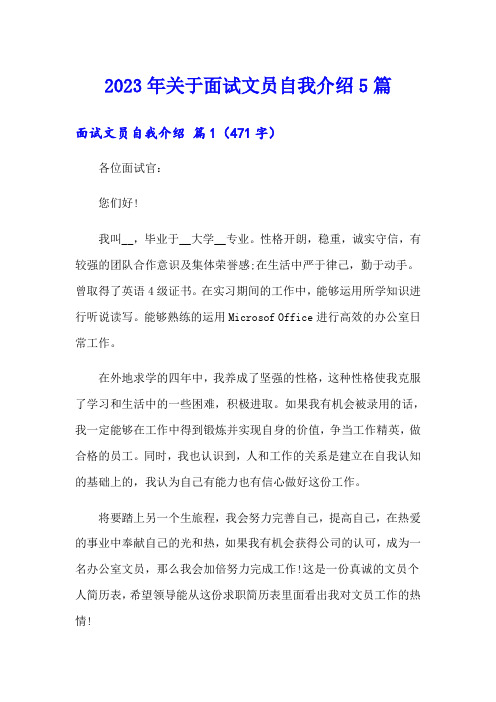 2023年关于面试文员自我介绍5篇

面试文员自我介绍 篇1（471字）

各位面试官：

您们好！

我叫__，毕业于__大学__专业。性格开朗，稳重，诚实守信，有较强的团队合作意识及集体荣誉感;在生活中严于律己，勤于动手。曾取得了英语4级证书。在实习期间的工作中，能够运用所学知识进行听说读写。能够熟练的运用Microsof Office进行高效的办公室日常工作。

在外地求学的四年中，我养成了坚强的性格，这种性格使我克服了学习和生活中的一些困难，积极进取。如果我有机会被录用的话，我一定能够在工作中得到锻炼并实现自身的价值，争当工作精英，做合格的员工。同时，我也认识到，人和工作的关系是建立在自我认知的基础上的，我认为自己有能力也有信心做好这份工作。

将要踏上另一个生旅程，我会努力完善自己，提高自己，在热爱的事业中奉献自己的光和热，如果我有机会获得公司的认可，成为一名办公室文员，那么我会加倍努力完成工作!这是一份真诚的文员个人简历表，希望领导能从这份求职简历表里面看出我对文员工作的热情!